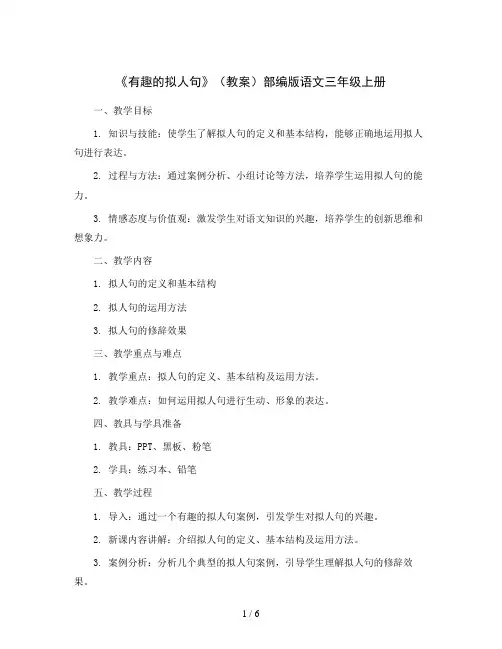 《有趣的拟人句》（教案）部编版语文三年级上册

一、教学目标

1. 知识与技能：使学生了解拟人句的定义和基本结构，能够正确地运用拟人句进行表达。

2. 过程与方法：通过案例分析、小组讨论等方法，培养学生运用拟人句的能力。

3. 情感态度与价值观：激发学生对语文知识的兴趣，培养学生的创新思维和想象力。

二、教学内容

1. 拟人句的定义和基本结构

2. 拟人句的运用方法

3. 拟人句的修辞效果

三、教学重点与难点

1. 教学重点：拟人句的定义、基本结构及运用方法。

2. 教学难点：如何运用拟人句进行生动、形象的表达。

四、教具与学具准备

1. 教具：PPT、黑板、粉笔

2. 学具：练习本、铅笔

五、教学过程

1. 导入：通过一个有趣的拟人句案例，引发学生对拟人句的兴趣。

2. 新课内容讲解：介绍拟人句的定义、基本结构及运用方法。

3. 案例分析：分析几个典型的拟人句案例，引导学生理解拟人句的修辞效果。

1 / 6